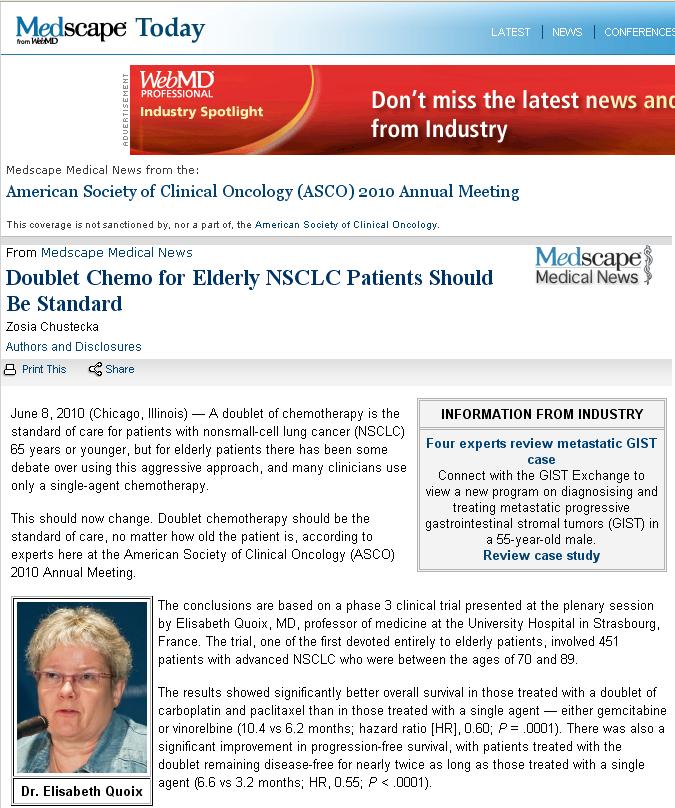 Medscape Today
from WebMD

LATEST | NEWS | CONFERENCES

ADVERTISEMENT

WebMD PROFESSIONAL
Industry Spotlight

Don't miss the latest news and
from Industry

Medscape Medical News from the:

American Society of Clinical Oncology (ASCO) 2010 Annual Meeting

This coverage is not sanctioned by, nor a part of, the American Society of Clinical Oncology.

From Medscape Medical News

Medscape Medical News

Doublet Chemo for Elderly NSCLC Patients Should Be Standard

Zosia Chustecka

Authors and Disclosures

Print This Share

June 8, 2010 (Chicago, Illinois) — A doublet of chemotherapy is the standard of care for patients with nonsmall-cell lung cancer (NSCLC) 65 years or younger, but for elderly patients there has been some debate over using this aggressive approach, and many clinicians use only a single-agent chemotherapy.

This should now change. Doublet chemotherapy should be the standard of care, no matter how old the patient is, according to experts here at the American Society of Clinical Oncology (ASCO) 2010 Annual Meeting.

INFORMATION FROM INDUSTRY

Four experts review metastatic GIST case

Connect with the GIST Exchange to view a new program on diagnosising and treating metastatic progressive gastrointestinal stromal tumors (GIST) in a 55-year-old male.

Review case study

Dr. Elisabeth Quoix

The conclusions are based on a phase 3 clinical trial presented at the plenary session by Elisabeth Quoix, MD, professor of medicine at the University Hospital in Strasbourg, France. The trial, one of the first devoted entirely to elderly patients, involved 451 patients with advanced NSCLC who were between the ages of 70 and 89.

The results showed significantly better overall survival in those treated with a doublet of carboplatin and paclitaxel than in those treated with a single agent — either gemcitabine or vinorelbine (10.4 vs 6.2 months; hazard ratio [HR], 0.60; $P$ = .0001). There was also a significant improvement in progression-free survival, with patients treated with the doublet remaining disease-free for nearly twice as long as those treated with a single agent (6.6 vs 3.2 months; HR, 0.55; $P$ < .0001).